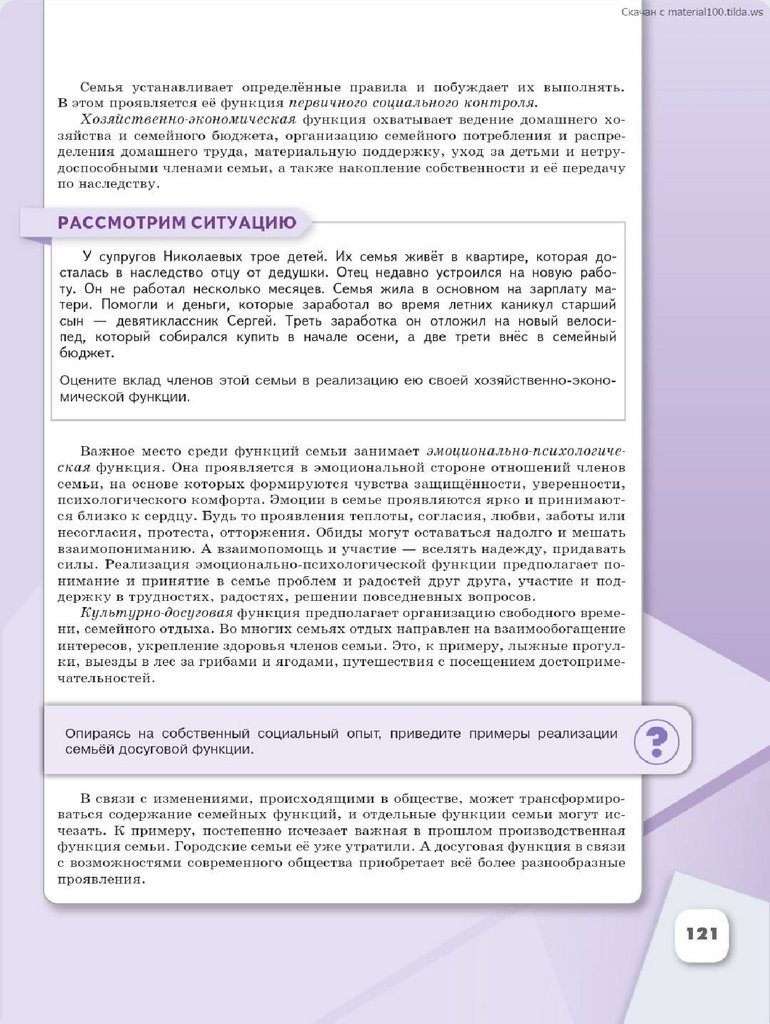 Скачан с material100.tilda.ws

Семья устанавливает определённые правила и побуждает их выполнять. В этом проявляется её функция первичного социального контроля.

Хозяйственно-экономическая функция охватывает ведение домашнего хозяйства и семейного бюджета, организацию семейного потребления и распределения домашнего труда, материальную поддержку, уход за детьми и нетрудоспособными членами семьи, а также накопление собственности и её передачу по наследству.

РАССМОТРИМ СИТУАЦИЮ

У супругов Николаевых трое детей. Их семья живёт в квартире, которая досталась в наследство отцу от дедушки. Отец недавно устроился на новую работу. Он не работал несколько месяцев. Семья жила в основном на зарплату матери. Помогли и деньги, которые заработал во время летних каникул старший сын — девятиклассник Сергей. Треть заработка он отложил на новый велосипед, который собирался купить в начале осени, а две трети внёс в семейный бюджет.

Оцените вклад членов этой семьи в реализацию ею своей хозяйственно-экономической функции.

Важное место среди функций семьи занимает эмоционально-психологическая функция. Она проявляется в эмоциональной стороне отношений членов семьи, на основе которых формируются чувства защищённости, уверенности, психологического комфорта. Эмоции в семье проявляются ярко и принимаются близко к сердцу. Будь то проявления теплоты, согласия, любви, заботы или несогласия, протеста, отторжения. Обиды могут оставаться надолго и мешать взаимопониманию. А взаимопомощь и участие — вселять надежду, придавать силы. Реализация эмоционально-психологической функции предполагает понимание и принятие в семье проблем и радостей друг друга, участие и поддержку в трудностях, радостях, решении повседневных вопросов.

Культурно-досуговая функция предполагает организацию свободного времени, семейного отдыха. Во многих семьях отдых направлен на взаимообогащение интересов, укрепление здоровья членов семьи. Это, к примеру, лыжные прогулки, выезды в лес за грибами и ягодами, путешествия с посещением достопримечательностей.

Опираясь на собственный социальный опыт, приведите примеры реализации семьёй досуговой функции.

?

В связи с изменениями, происходящими в обществе, может трансформироваться содержание семейных функций, и отдельные функции семьи могут исчезать. К примеру, постепенно исчезает важная в прошлом производственная функция семьи. Городские семьи её уже утратили. А досуговая функция в связи с возможностями современного общества приобретает всё более разнообразные проявления.

121